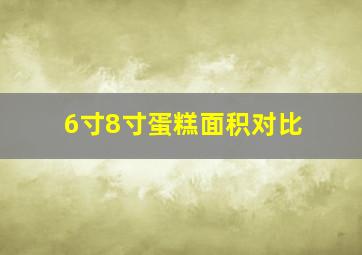 6寸8寸蛋糕面积对比